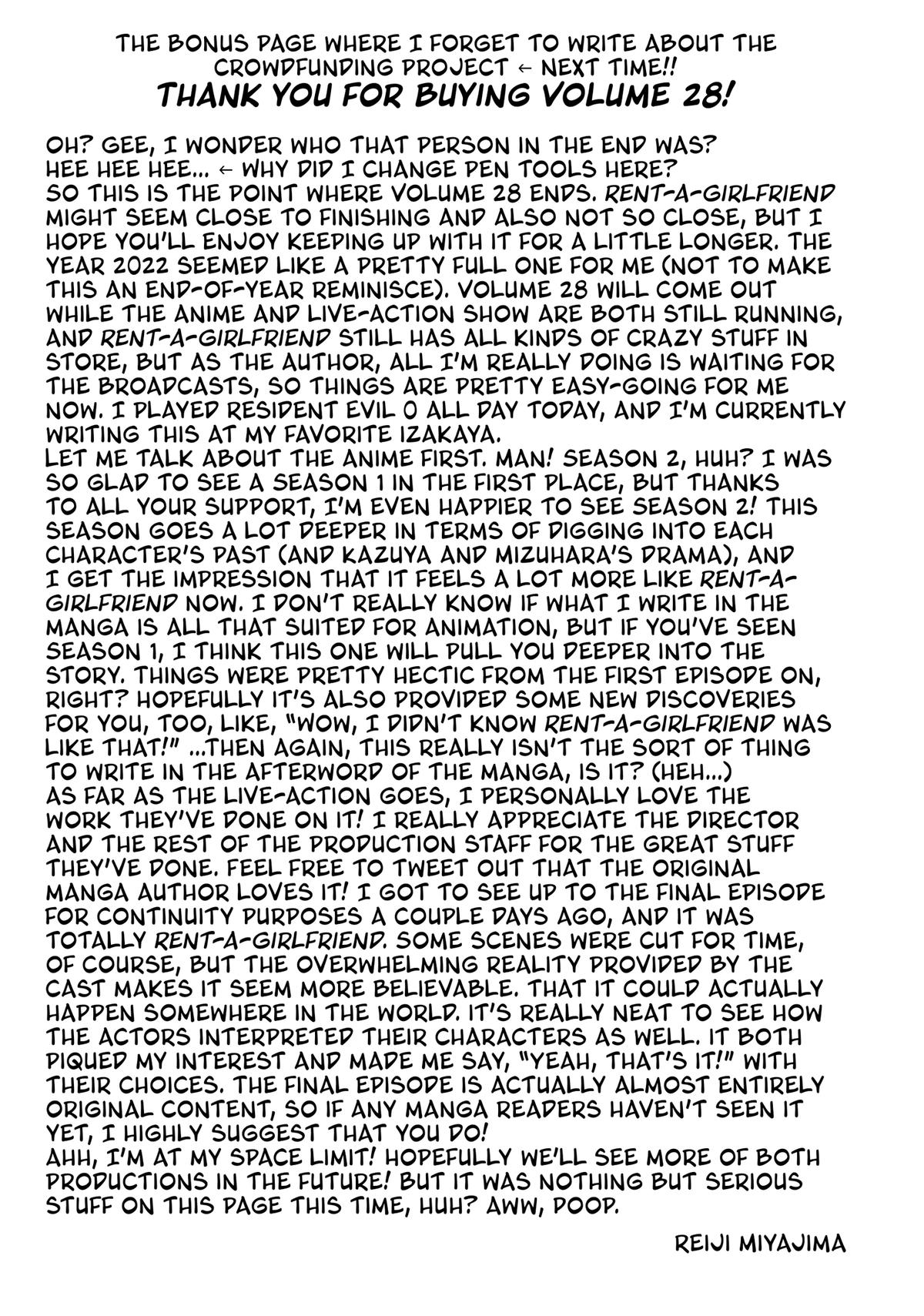 THE BONUS PAGE WHERE I FORGET TO WRITE ABOUT THE CROWDFUNDING PROJECT ← NEXT TIME!!
THANK YOU FOR BUYING VOLUME 28!

OH? GEE, I WONDER WHO THAT PERSON IN THE END WAS?
HEE HEE HEE... ← WHY DID I CHANGE PEN TOOLS HERE?
SO THIS IS THE POINT WHERE VOLUME 28 ENDS. RENT-A-GIRLFRIEND MIGHT SEEM CLOSE TO FINISHING AND ALSO NOT SO CLOSE, BUT I HOPE YOU'LL ENJOY KEEPING UP WITH IT FOR A LITTLE LONGER. THE YEAR 2022 SEEMED LIKE A PRETTY FULL ONE FOR ME (NOT TO MAKE THIS AN END-OF-YEAR REMINISCE). VOLUME 28 WILL COME OUT WHILE THE ANIME AND LIVE-ACTION SHOW ARE BOTH STILL RUNNING, AND RENT-A-GIRLFRIEND STILL HAS ALL KINDS OF CRAZY STUFF IN STORE, BUT AS THE AUTHOR, ALL I'M REALLY DOING IS WAITING FOR THE BROADCASTS, SO THINGS ARE PRETTY EASY-GOING FOR ME NOW. I PLAYED RESIDENT EVIL 0 ALL DAY TODAY, AND I'M CURRENTLY WRITING THIS AT MY FAVORITE IZAKAYA.
LET ME TALK ABOUT THE ANIME FIRST. MAN! SEASON 2, HUH? I WAS SO GLAD TO SEE A SEASON 1 IN THE FIRST PLACE, BUT THANKS TO ALL YOUR SUPPORT, I'M EVEN HAPPIER TO SEE SEASON 2! THIS SEASON GOES A LOT DEEPER IN TERMS OF DIGGING INTO EACH CHARACTER'S PAST (AND KAZUYA AND MIZUHARA'S DRAMA), AND I GET THE IMPRESSION THAT IT FEELS A LOT MORE LIKE RENT-A-GIRLFRIEND NOW. I DON'T REALLY KNOW IF WHAT I WRITE IN THE MANGA IS ALL THAT SUITED FOR ANIMATION, BUT IF YOU'VE SEEN SEASON 1, I THINK THIS ONE WILL PULL YOU DEEPER INTO THE STORY. THINGS WERE PRETTY HECTIC FROM THE FIRST EPISODE ON, RIGHT? HOPEFULLY IT'S ALSO PROVIDED SOME NEW DISCOVERIES FOR YOU, TOO, LIKE, "WOW, I DIDN'T KNOW RENT-A-GIRLFRIEND WAS LIKE THAT!" ...THEN AGAIN, THIS REALLY ISN'T THE SORT OF THING TO WRITE IN THE AFTERWORD OF THE MANGA, IS IT? (HEH...)
AS FAR AS THE LIVE-ACTION GOES, I PERSONALLY LOVE THE WORK THEY'VE DONE ON IT! I REALLY APPRECIATE THE DIRECTOR AND THE REST OF THE PRODUCTION STAFF FOR THE GREAT STUFF THEY'VE DONE. FEEL FREE TO TWEET OUT THAT THE ORIGINAL MANGA AUTHOR LOVES IT! I GOT TO SEE UP TO THE FINAL EPISODE FOR CONTINUITY PURPOSES A COUPLE DAYS AGO, AND IT WAS TOTALLY RENT-A-GIRLFRIEND. SOME SCENES WERE CUT FOR TIME, OF COURSE, BUT THE OVERWHELMING REALITY PROVIDED BY THE CAST MAKES IT SEEM MORE BELIEVABLE. THAT IT COULD ACTUALLY HAPPEN SOMEWHERE IN THE WORLD. IT'S REALLY NEAT TO SEE HOW THE ACTORS INTERPRETED THEIR CHARACTERS AS WELL. IT BOTH PIQUED MY INTEREST AND MADE ME SAY, "YEAH, THAT'S IT!" WITH THEIR CHOICES. THE FINAL EPISODE IS ACTUALLY ALMOST ENTIRELY ORIGINAL CONTENT, SO IF ANY MANGA READERS HAVEN'T SEEN IT YET, I HIGHLY SUGGEST THAT YOU DO!
AHH, I'M AT MY SPACE LIMIT! HOPEFULLY WE'LL SEE MORE OF BOTH PRODUCTIONS IN THE FUTURE! BUT IT WAS NOTHING BUT SERIOUS STUFF ON THIS PAGE THIS TIME, HUH? AWW, POOP.

REIJI MIYAJIMA